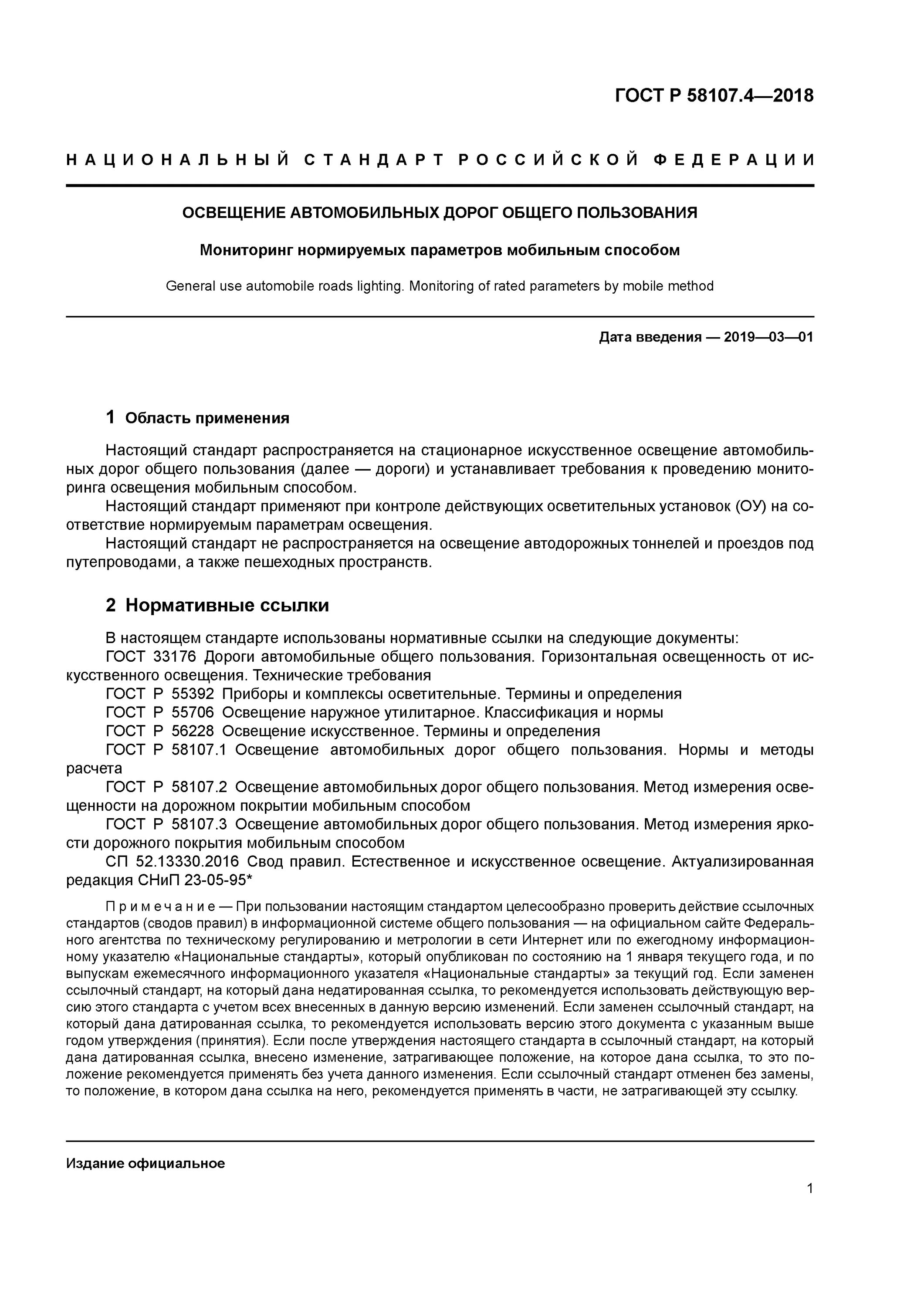 ГОСТ Р 58107.4—2018

НАЦИОНАЛЬНЫЙ СТАНДАРТ РОССИЙСКОЙ ФЕДЕРАЦИИ

ОСВЕЩЕНИЕ АВТОМОБИЛЬНЫХ ДОРОГ ОБЩЕГО ПОЛЬЗОВАНИЯ

Мониторинг нормируемых параметров мобильным способом

General use automobile roads lighting. Monitoring of rated parameters by mobile method

Дата введения — 2019—03—01

1 Область применения

Настоящий стандарт распространяется на стационарное искусственное освещение автомобильных дорог общего пользования (далее — дороги) и устанавливает требования к проведению мониторинга освещения мобильным способом.

Настоящий стандарт применяют при контроле действующих осветительных установок (ОУ) на соответствие нормируемым параметрам освещения.

Настоящий стандарт не распространяется на освещение автодорожных тоннелей и проездов под путепроводами, а также пешеходных пространств.

2 Нормативные ссылки

В настоящем стандарте использованы нормативные ссылки на следующие документы:

ГОСТ 33176 Дороги автомобильные общего пользования. Горизонтальная освещенность от искусственного освещения. Технические требования

ГОСТ Р 55392 Приборы и комплексы осветительные. Термины и определения

ГОСТ Р 55706 Освещение наружное утилитарное. Классификация и нормы

ГОСТ Р 56228 Освещение искусственное. Термины и определения

ГОСТ Р 58107.1 Освещение автомобильных дорог общего пользования. Нормы и методы расчета

ГОСТ Р 58107.2 Освещение автомобильных дорог общего пользования. Метод измерения освещенности на дорожном покрытии мобильным способом

ГОСТ Р 58107.3 Освещение автомобильных дорог общего пользования. Метод измерения яркости дорожного покрытия мобильным способом

СП 52.13330.2016 Свод правил. Естественное и искусственное освещение. Актуализированная редакция СНиП 23-05-95*

Примечание — При пользовании настоящим стандартом целесообразно проверить действие ссылочных стандартов (сводов правил) в информационной системе общего пользования — на официальном сайте Федерального агентства по техническому регулированию и метрологии в сети Интернет или по ежегодному информационному указателю «Национальные стандарты», который опубликован по состоянию на 1 января текущего года, и по выпускам ежемесячного информационного указателя «Национальные стандарты» за текущий год. Если заменен ссылочный стандарт, на который дана недатированная ссылка, то рекомендуется использовать действующую версию этого стандарта с учетом всех внесенных в данную версию изменений. Если заменен ссылочный стандарт, на который дана датированная ссылка, то рекомендуется использовать версию этого документа с указанным выше годом утверждения (принятия). Если после утверждения настоящего стандарта в ссылочный стандарт, на который дана датированная ссылка, внесено изменение, затрагивающее положение, на которое дана ссылка, то это положение рекомендуется применять без учета данного изменения. Если ссылочный стандарт отменен без замены, то положение, в котором дана ссылка на него, рекомендуется применять в части, не затрагивающей эту ссылку.

Издание официальное

1